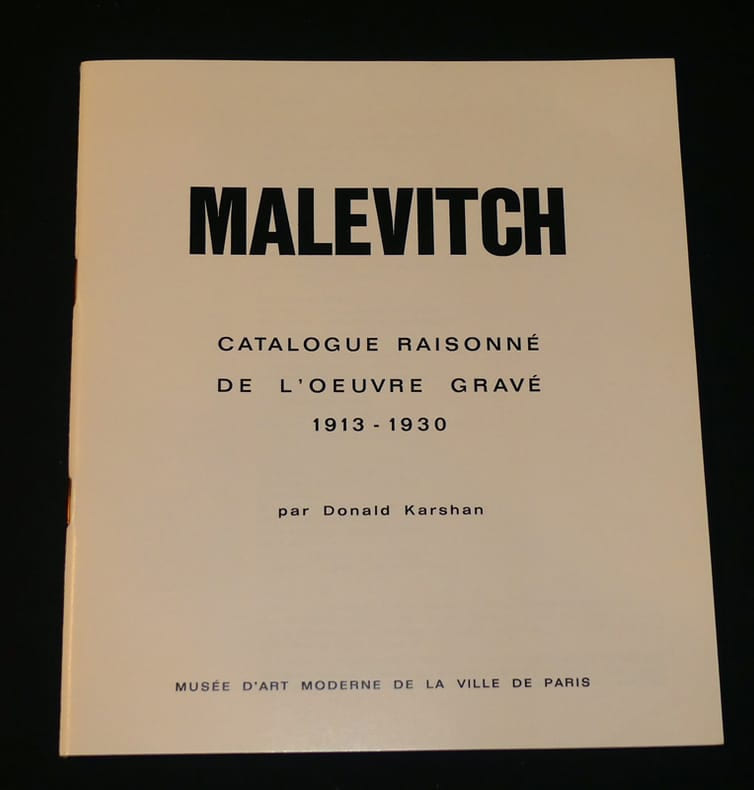 MALEVITCH

CATALOGUE RAISONNÉ
DE L'OEUVRE GRAVÉ
1913 - 1930

par Donald Karshan

MUSÉE D'ART MODERNE DE LA VILLE DE PARIS